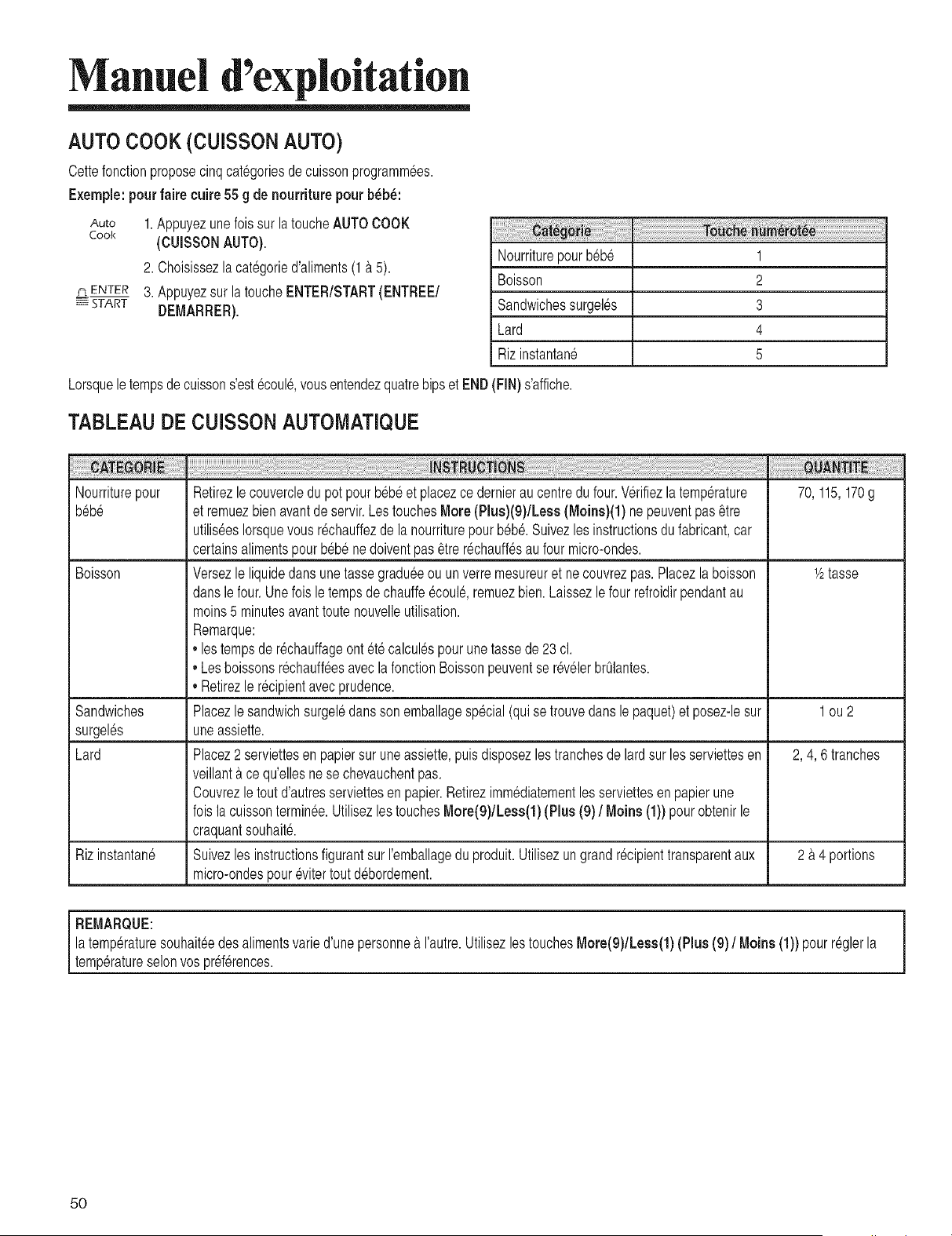 Manuel d'exploitation

AUTO COOK (CUISSON AUTO)

Cette fonction propose cinq catégories de cuisson programmées.

Exemple: pour faire cuire 55 g de nourriture pour bébé:

Auto Cook

1. Appuyez une fois sur la touche AUTO COOK (CUISSON AUTO).

2. Choisissez la catégorie d'aliments (1 à 5).

ENTER START

3. Appuyez sur la touche ENTER/START (ENTREE/ DEMARRER).

| Catégorie | Touche numérotée |
|---|---|
| Nourriture pour bébé | 1 |
| Boisson | 2 |
| Sandwiches surgelés | 3 |
| Lard | 4 |
| Riz instantané | 5 |

Lorsque le temps de cuisson s'est écoulé, vous entendez quatre bips et END (FIN) s'affiche.

TABLEAU DE CUISSON AUTOMATIQUE

| CATEGORIE | INSTRUCTIONS | QUANTITE |
|---|---|---|
| Nourriture pour bébé | Retirez le couvercle du pot pour bébé et placez ce dernier au centre du four. Vérifiez la température et remuez bien avant de servir. Les touches More (Plus)(9)/Less (Moins)(1) ne peuvent pas être utilisées lorsque vous réchauffez de la nourriture pour bébé. Suivez les instructions du fabricant, car certains aliments pour bébé ne doivent pas être réchauffés au four micro-ondes. | 70, 115, 170 g |
| Boisson | Versez le liquide dans une tasse graduée ou un verre mesureur et ne couvrez pas. Placez la boisson dans le four. Une fois le temps de chauffe écoulé, remuez bien. Laissez le four refroidir pendant au moins 5 minutes avant toute nouvelle utilisation. Remarque: • les temps de réchauffage ont été calculés pour une tasse de 23 cl. • Les boissons réchauffées avec la fonction Boisson peuvent se révéler brûlantes. • Retirez le récipient avec prudence. | ½ tasse |
| Sandwiches surgelés | Placez le sandwich surgelé dans son emballage spécial (qui se trouve dans le paquet) et posez-le sur une assiette. | 1 ou 2 |
| Lard | Placez 2 serviettes en papier sur une assiette, puis disposez les tranches de lard sur les serviettes en veillant à ce qu'elles ne se chevauchent pas. Couvrez le tout d'autres serviettes en papier. Retirez immédiatement les serviettes en papier une fois la cuisson terminée. Utilisez les touches More(9)/Less(1) (Plus (9) / Moins (1)) pour obtenir le craquant souhaité. | 2, 4, 6 tranches |
| Riz instantané | Suivez les instructions figurant sur l'emballage du produit. Utilisez un grand récipient transparent aux micro-ondes pour éviter tout débordement. | 2 à 4 portions |

REMARQUE:
la température souhaitée des aliments varie d'une personne à l'autre. Utilisez les touches More(9)/Less(1) (Plus (9) / Moins (1)) pour régler la température selon vos préférences.

50